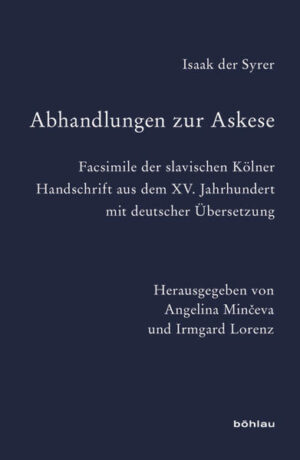 Isaak der Syrer

Abhandlungen zur Askese

Facsimile der slavischen Kölner Handschrift aus dem XV. Jahrhundert mit deutscher Übersetzung

Herausgegeben von Angelina Minčeva und Irmgard Lorenz

böhlau